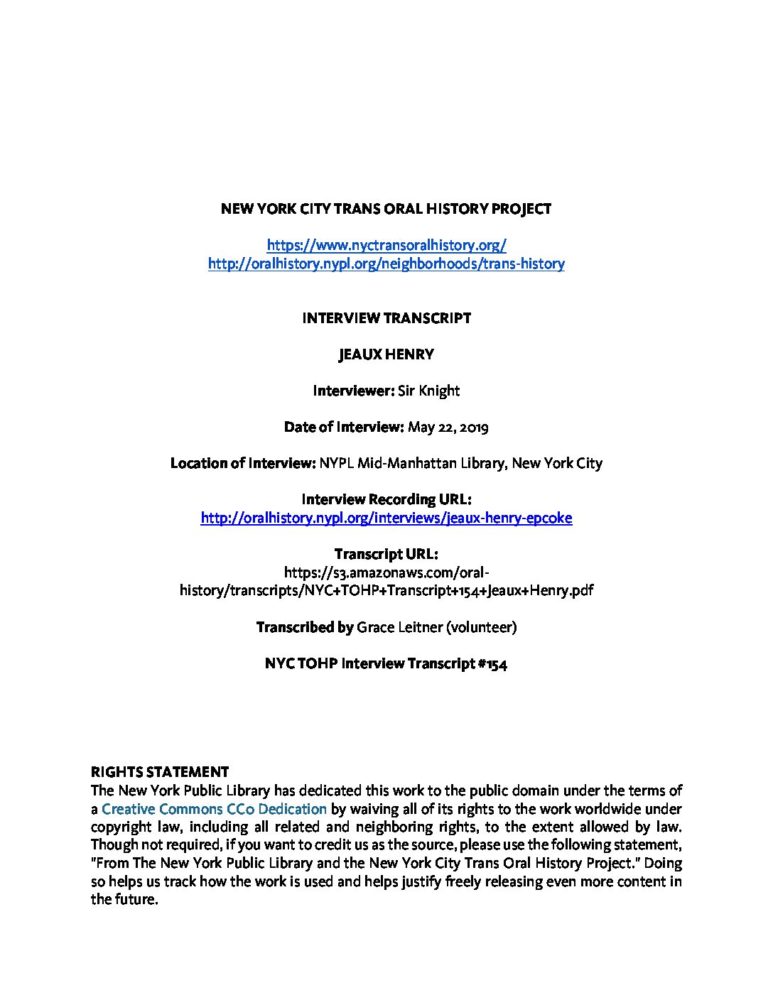 NEW YORK CITY TRANS ORAL HISTORY PROJECT

https://www.nyctransoralhistory.org/
http://oralhistory.nypl.org/neighborhoods/trans-history

INTERVIEW TRANSCRIPT

JEAUX HENRY

Interviewer: Sir Knight

Date of Interview: May 22, 2019

Location of Interview: NYPL Mid-Manhattan Library, New York City

Interview Recording URL:
http://oralhistory.nypl.org/interviews/jeaux-henry-epcoke

Transcript URL:
https://s3.amazonaws.com/oral-history/transcripts/NYC+TOHP+Transcript+154+Jeaux+Henry.pdf

Transcribed by Grace Leitner (volunteer)

NYC TOHP Interview Transcript #154

RIGHTS STATEMENT
The New York Public Library has dedicated this work to the public domain under the terms of a Creative Commons CC0 Dedication by waiving all of its rights to the work worldwide under copyright law, including all related and neighboring rights, to the extent allowed by law. Though not required, if you want to credit us as the source, please use the following statement, "From The New York Public Library and the New York City Trans Oral History Project." Doing so helps us track how the work is used and helps justify freely releasing even more content in the future.